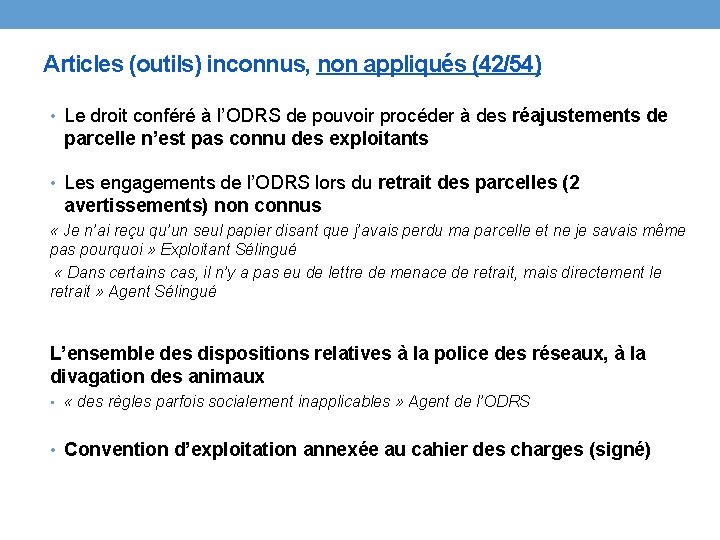 Articles (outils) inconnus, non appliqués (42/54)

• Le droit conféré à l'ODRS de pouvoir procéder à des réajustements de parcelle n'est pas connu des exploitants

• Les engagements de l'ODRS lors du retrait des parcelles (2 avertissements) non connus

« Je n'ai reçu qu'un seul papier disant que j'avais perdu ma parcelle et ne je savais même pas pourquoi » Exploitant Sélingué

« Dans certains cas, il n'y a pas eu de lettre de menace de retrait, mais directement le retrait » Agent Sélingué

L'ensemble des dispositions relatives à la police des réseaux, à la divagation des animaux

• « des règles parfois socialement inapplicables » Agent de l'ODRS

• Convention d'exploitation annexée au cahier des charges (signé)